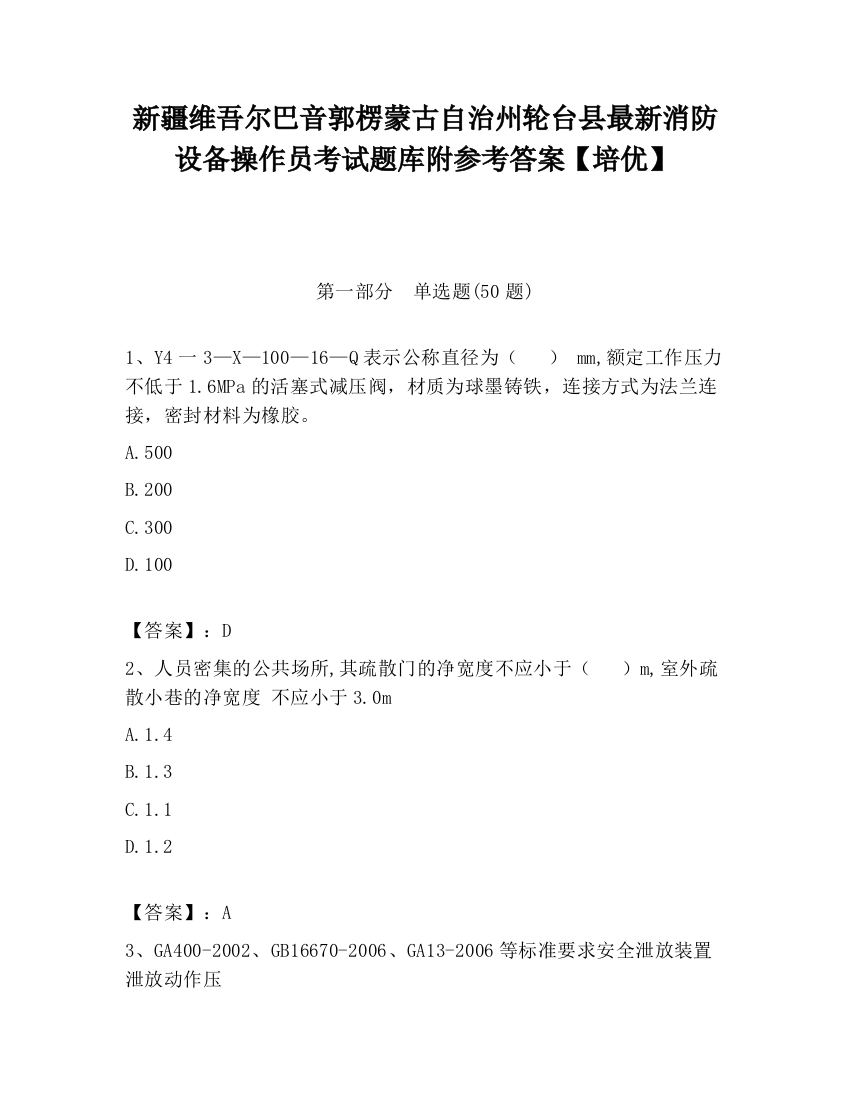 新疆维吾尔巴音郭楞蒙古自治州轮台县最新消防设备操作员考试题库附参考答案【培优】

第一部分　单选题(50 题)

1、Y4 一 3—X—100—16—Q 表示公称直径为（　　） mm,额定工作压力不低于 1.6MPa 的活塞式减压阀，材质为球墨铸铁，连接方式为法兰连接，密封材料为橡胶。

A.500

B.200

C.300

D.100

【答案】：D

2、人员密集的公共场所,其疏散门的净宽度不应小于（　　）m,室外疏散小巷的净宽度 不应小于 3.0m

A.1.4

B.1.3

C.1.1

D.1.2

【答案】：A

3、GA400-2002、GB16670-2006、GA13-2006 等标准要求安全泄放装置泄放动作压